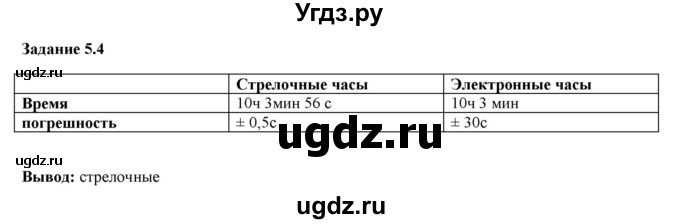 Угдз.ру

Задание 5.4

ugdz.ru

| | Стрелочные часы | Электронные часы |
|---|---|---|
| Время | 10ч 3мин 56 с | 10ч 3 мин |
| погрешность | ± 0,5с | ± 30с |

ugdz.ru

ugdz.ru

Вывод: стрелочные

ugdz.ru